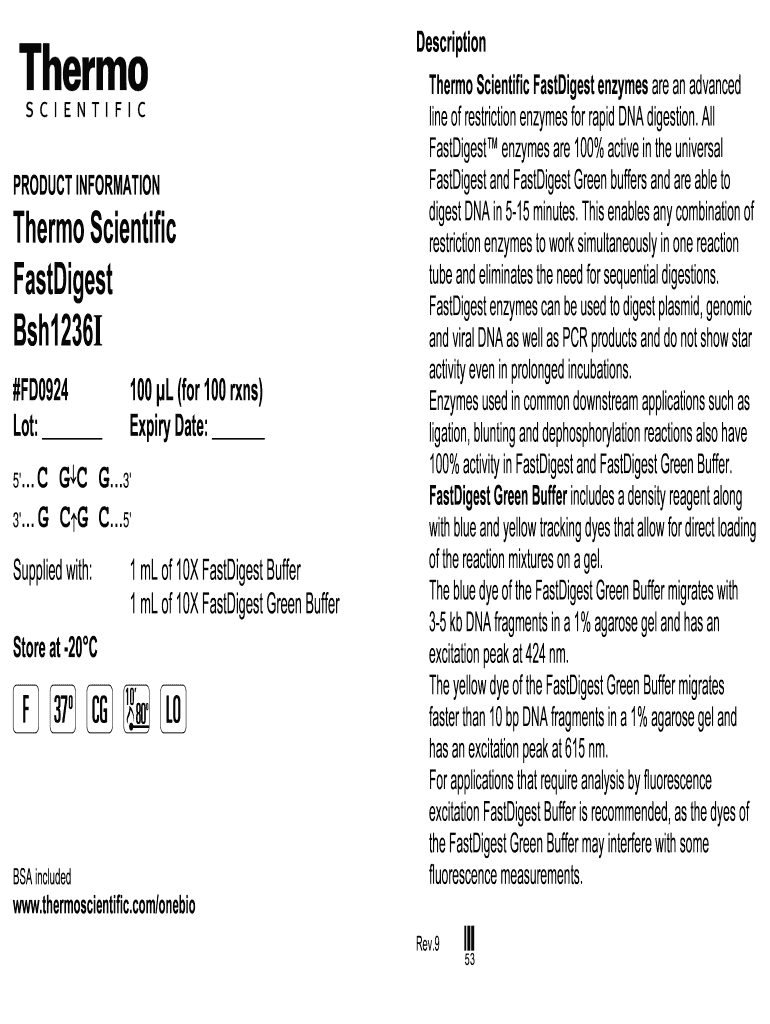 Thermo
SCIENTIFIC

PRODUCT INFORMATION

Thermo Scientific
FastDigest
Bsh1236I

#FD0924 100 µL (for 100 rxns)
Lot: ____ Expiry Date: ____

5'...C G↓C G...3'
3'...G C↑G C...5'

Supplied with: 1 mL of 10X FastDigest Buffer
1 mL of 10X FastDigest Green Buffer

Store at -20°C

F 37° CG 10' 80° LO

BSA included
www.thermoscientific.com/onebio

Description

Thermo Scientific FastDigest enzymes are an advanced line of restriction enzymes for rapid DNA digestion. All FastDigest™ enzymes are 100% active in the universal FastDigest and FastDigest Green buffers and are able to digest DNA in 5-15 minutes. This enables any combination of restriction enzymes to work simultaneously in one reaction tube and eliminates the need for sequential digestions. FastDigest enzymes can be used to digest plasmid, genomic and viral DNA as well as PCR products and do not show star activity even in prolonged incubations.
Enzymes used in common downstream applications such as ligation, blunting and dephosphorylation reactions also have 100% activity in FastDigest and FastDigest Green Buffer.
FastDigest Green Buffer includes a density reagent along with blue and yellow tracking dyes that allow for direct loading of the reaction mixtures on a gel.
The blue dye of the FastDigest Green Buffer migrates with 3-5 kb DNA fragments in a 1% agarose gel and has an excitation peak at 424 nm.
The yellow dye of the FastDigest Green Buffer migrates faster than 10 bp DNA fragments in a 1% agarose gel and has an excitation peak at 615 nm.
For applications that require analysis by fluorescence excitation FastDigest Buffer is recommended, as the dyes of the FastDigest Green Buffer may interfere with some fluorescence measurements.

Rev.9
53